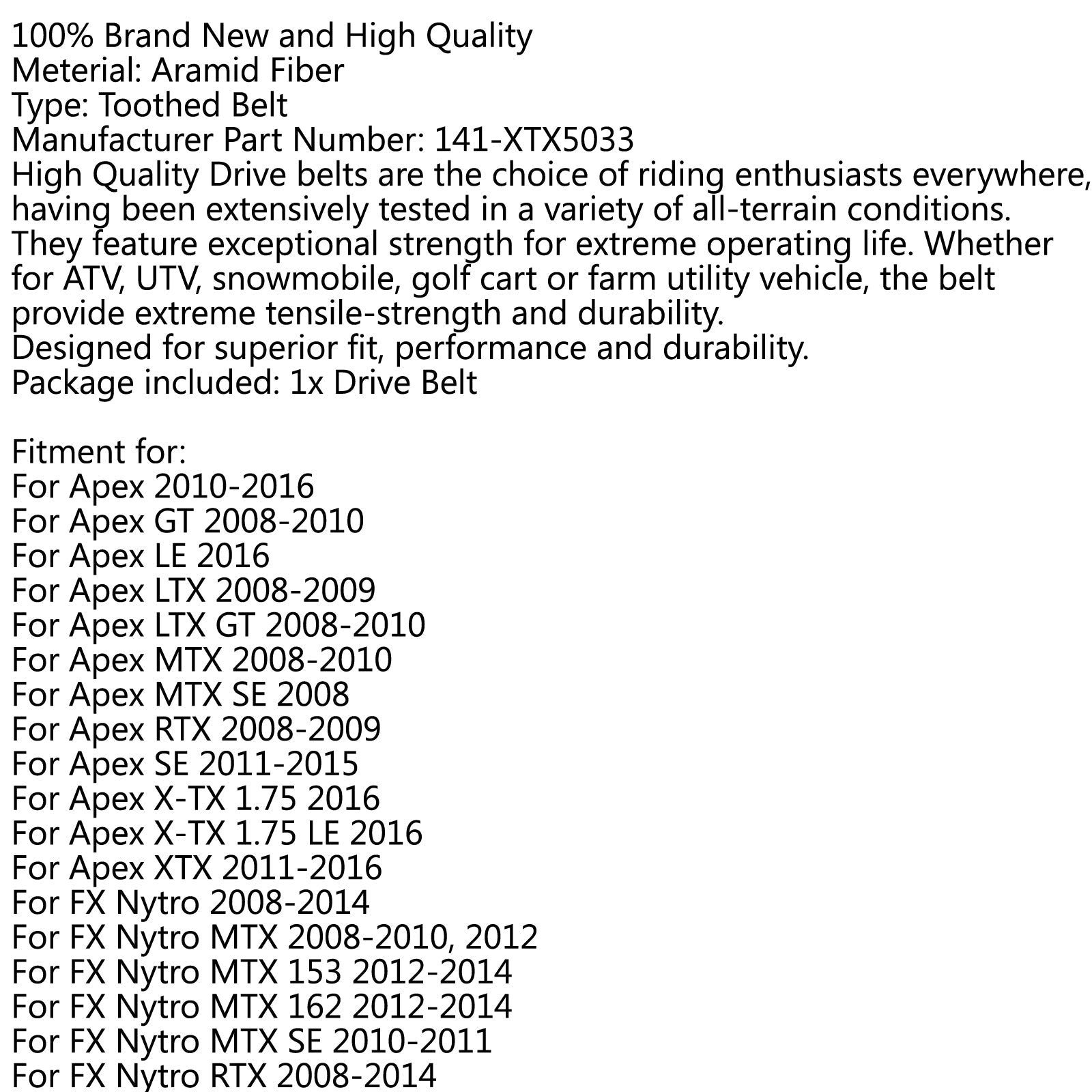 100% Brand New and High Quality
Meterial: Aramid Fiber
Type: Toothed Belt
Manufacturer Part Number: 141-XTX5033

High Quality Drive belts are the choice of riding enthusiasts everywhere, having been extensively tested in a variety of all-terrain conditions.

They feature exceptional strength for extreme operating life. Whether for ATV, UTV, snowmobile, golf cart or farm utility vehicle, the belt provide extreme tensile-strength and durability.

Designed for superior fit, performance and durability.
Package included: 1x Drive Belt

Fitment for:
For Apex 2010-2016
For Apex GT 2008-2010
For Apex LE 2016
For Apex LTX 2008-2009
For Apex LTX GT 2008-2010
For Apex MTX 2008-2010
For Apex MTX SE 2008
For Apex RTX 2008-2009
For Apex SE 2011-2015
For Apex X-TX 1.75 2016
For Apex X-TX 1.75 LE 2016
For Apex XTX 2011-2016
For FX Nytro 2008-2014
For FX Nytro MTX 2008-2010, 2012
For FX Nytro MTX 153 2012-2014
For FX Nytro MTX 162 2012-2014
For FX Nytro MTX SE 2010-2011
For FX Nytro RTX 2008-2014